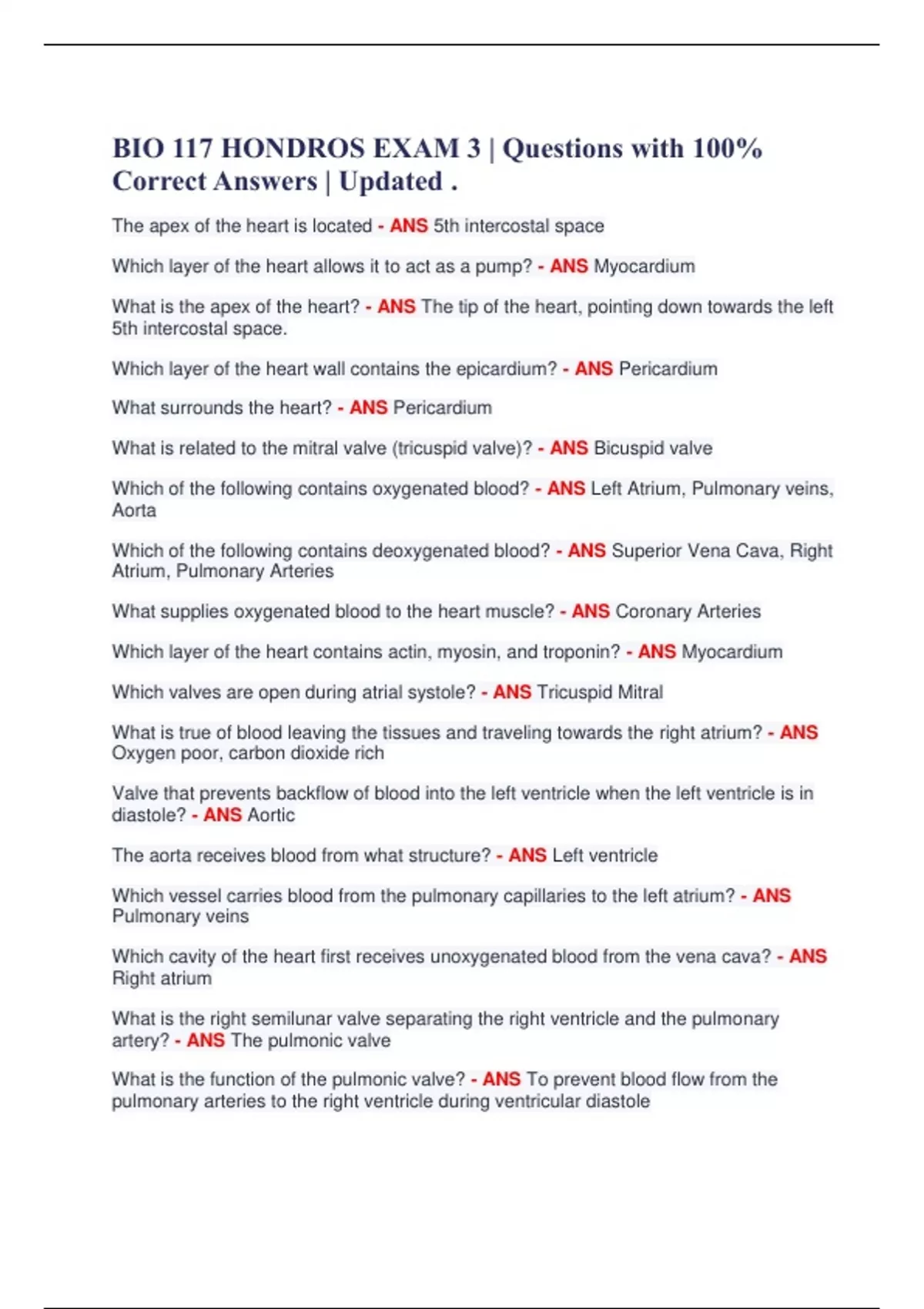 BIO 117 HONDROS EXAM 3 | Questions with 100% Correct Answers | Updated .

The apex of the heart is located - ANS 5th intercostal space

Which layer of the heart allows it to act as a pump? - ANS Myocardium

What is the apex of the heart? - ANS The tip of the heart, pointing down towards the left 5th intercostal space.

Which layer of the heart wall contains the epicardium? - ANS Pericardium

What surrounds the heart? - ANS Pericardium

What is related to the mitral valve (tricuspid valve)? - ANS Bicuspid valve

Which of the following contains oxygenated blood? - ANS Left Atrium, Pulmonary veins, Aorta

Which of the following contains deoxygenated blood? - ANS Superior Vena Cava, Right Atrium, Pulmonary Arteries

What supplies oxygenated blood to the heart muscle? - ANS Coronary Arteries

Which layer of the heart contains actin, myosin, and troponin? - ANS Myocardium

Which valves are open during atrial systole? - ANS Tricuspid Mitral

What is true of blood leaving the tissues and traveling towards the right atrium? - ANS Oxygen poor, carbon dioxide rich

Valve that prevents backflow of blood into the left ventricle when the left ventricle is in diastole? - ANS Aortic

The aorta receives blood from what structure? - ANS Left ventricle

Which vessel carries blood from the pulmonary capillaries to the left atrium? - ANS Pulmonary veins

Which cavity of the heart first receives unoxygenated blood from the vena cava? - ANS Right atrium

What is the right semilunar valve separating the right ventricle and the pulmonary artery? - ANS The pulmonic valve

What is the function of the pulmonic valve? - ANS To prevent blood flow from the pulmonary arteries to the right ventricle during ventricular diastole